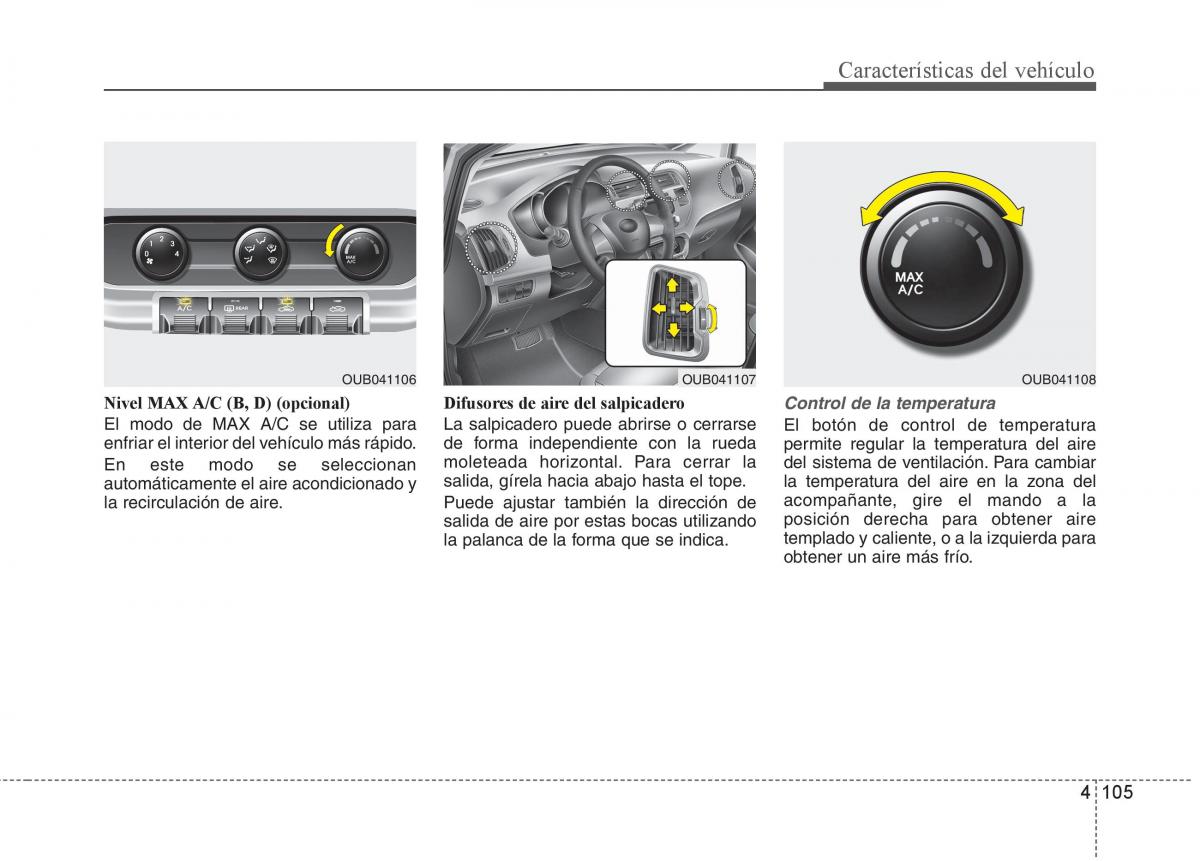 Características del vehículo

0 1 2 3 4

MAX A/C

A/C

REAR

OUB041106

Nivel MAX A/C (B, D) (opcional)
El modo de MAX A/C se utiliza para enfriar el interior del vehículo más rápido.

En este modo se seleccionan automáticamente el aire acondicionado y la recirculación de aire.

OUB041107

Difusores de aire del salpicadero
La salpicadero puede abrirse o cerrarse de forma independiente con la rueda moleteada horizontal. Para cerrar la salida, gírela hacia abajo hasta el tope.

Puede ajustar también la dirección de salida de aire por estas bocas utilizando la palanca de la forma que se indica.

MAX A/C

OUB041108

Control de la temperatura
El botón de control de temperatura permite regular la temperatura del aire del sistema de ventilación. Para cambiar la temperatura del aire en la zona del acompañante, gire el mando a la posición derecha para obtener aire templado y caliente, o a la izquierda para obtener un aire más frío.

4 105